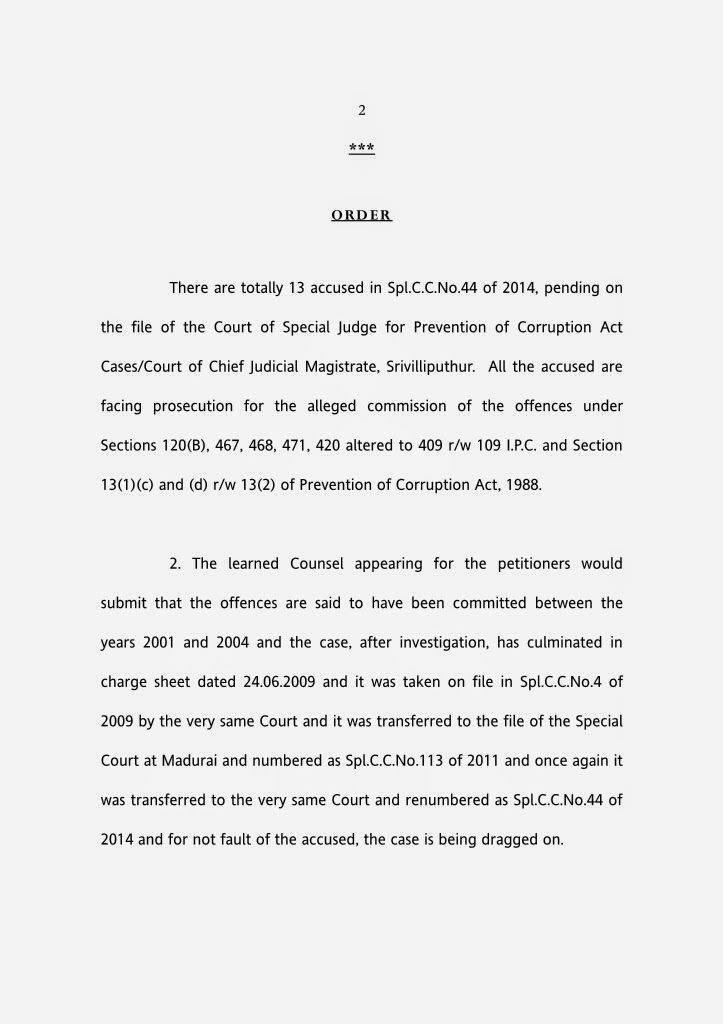 2

***

ORDER

There are totally 13 accused in Spl.C.C.No.44 of 2014, pending on the file of the Court of Special Judge for Prevention of Corruption Act Cases/Court of Chief Judicial Magistrate, Srivilliputhur. All the accused are facing prosecution for the alleged commission of the offences under Sections 120(B), 467, 468, 471, 420 altered to 409 r/w 109 I.P.C. and Section 13(1)(c) and (d) r/w 13(2) of Prevention of Corruption Act, 1988.

2. The learned Counsel appearing for the petitioners would submit that the offences are said to have been committed between the years 2001 and 2004 and the case, after investigation, has culminated in charge sheet dated 24.06.2009 and it was taken on file in Spl.C.C.No.4 of 2009 by the very same Court and it was transferred to the file of the Special Court at Madurai and numbered as Spl.C.C.No.113 of 2011 and once again it was transferred to the very same Court and renumbered as Spl.C.C.No.44 of 2014 and for not fault of the accused, the case is being dragged on.